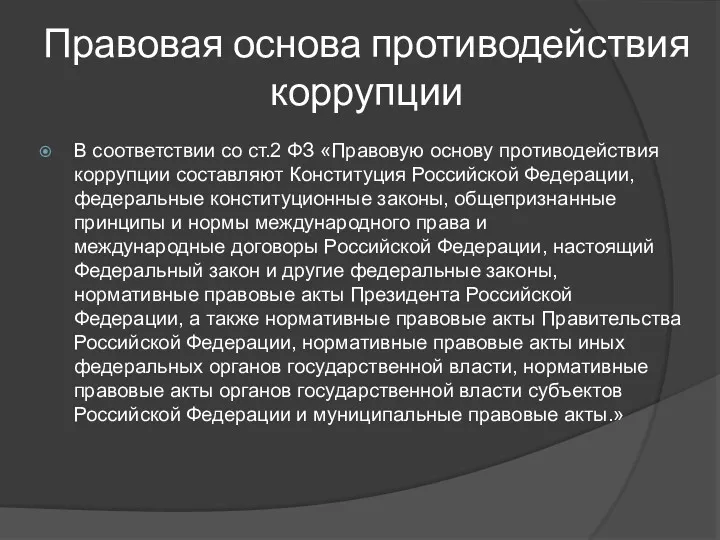 Правовая основа противодействия коррупции

В соответствии со ст.2 ФЗ «Правовую основу противодействия коррупции составляют Конституция Российской Федерации, федеральные конституционные законы, общепризнанные принципы и нормы международного права и международные договоры Российской Федерации, настоящий Федеральный закон и другие федеральные законы, нормативные правовые акты Президента Российской Федерации, а также нормативные правовые акты Правительства Российской Федерации, нормативные правовые акты иных федеральных органов государственной власти, нормативные правовые акты органов государственной власти субъектов Российской Федерации и муниципальные правовые акты.»